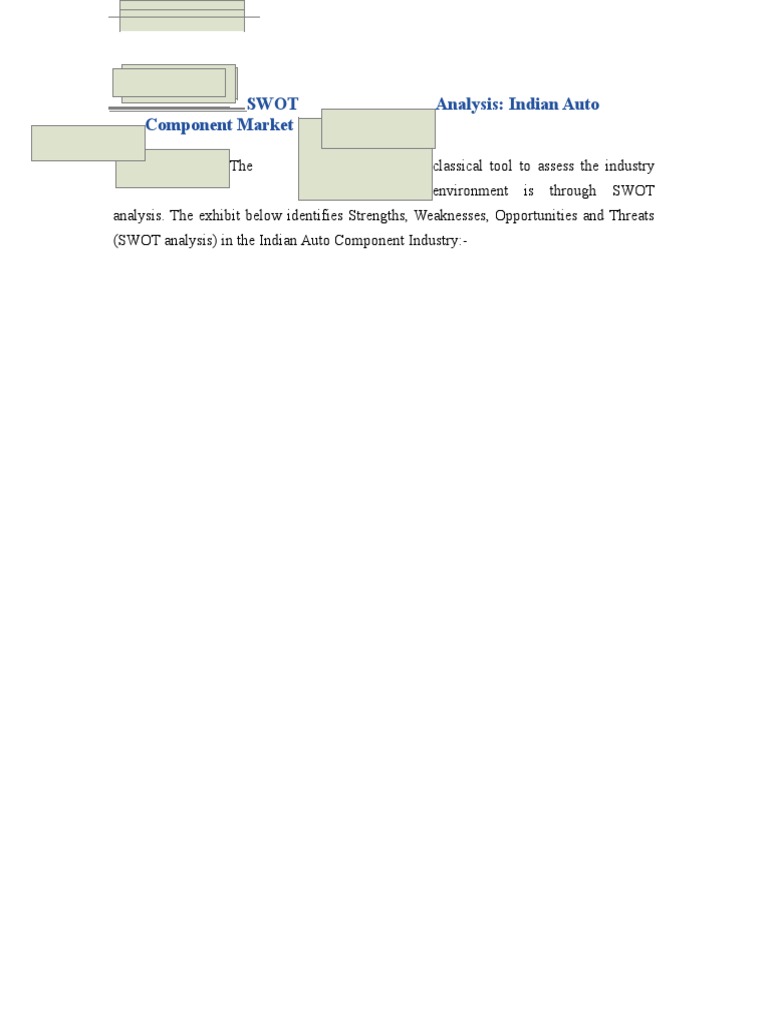 SWOT Analysis: Indian Auto Component Market

The classical tool to assess the industry environment is through SWOT analysis. The exhibit below identifies Strengths, Weaknesses, Opportunities and Threats (SWOT analysis) in the Indian Auto Component Industry:-